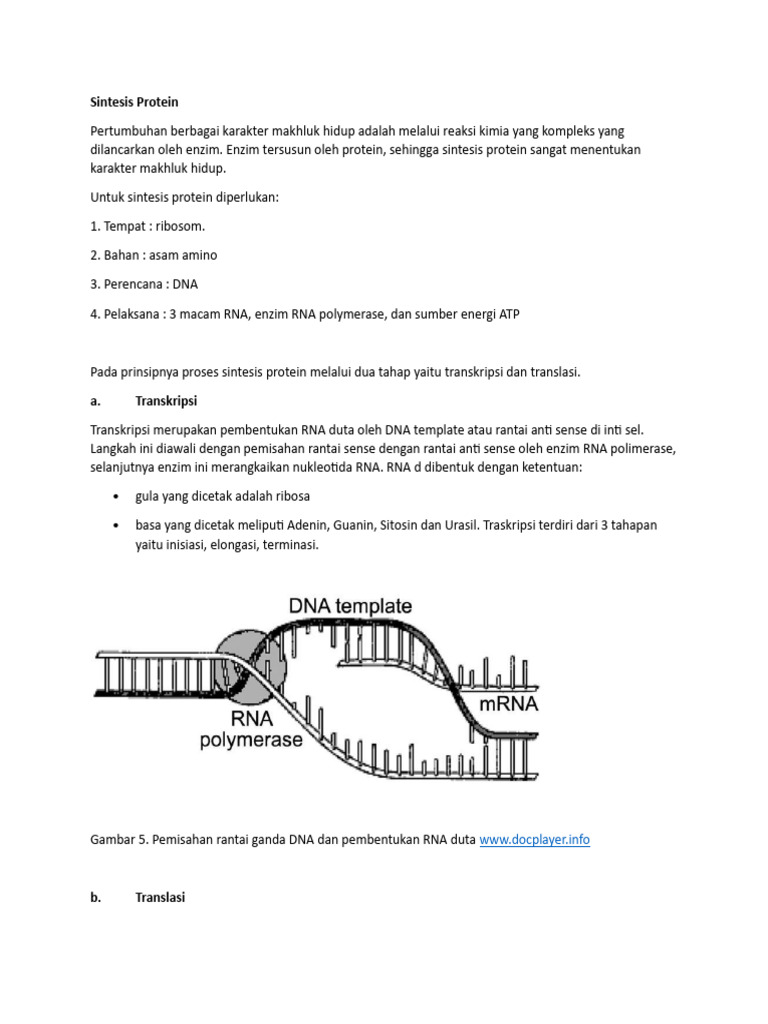 Sintesis Protein

Pertumbuhan berbagai karakter makhluk hidup adalah melalui reaksi kimia yang kompleks yang dilancarkan oleh enzim. Enzim tersusun oleh protein, sehingga sintesis protein sangat menentukan karakter makhluk hidup.

Untuk sintesis protein diperlukan:

1. Tempat : ribosom.

2. Bahan : asam amino

3. Perencana : DNA

4. Pelaksana : 3 macam RNA, enzim RNA polymerase, dan sumber energi ATP

Pada prinsipnya proses sintesis protein melalui dua tahap yaitu transkripsi dan translasi.

a. Transkripsi

Transkripsi merupakan pembentukan RNA duta oleh DNA template atau rantai anti sense di inti sel. Langkah ini diawali dengan pemisahan rantai sense dengan rantai anti sense oleh enzim RNA polimerase, selanjutnya enzim ini merangkaikan nukleotida RNA. RNA d dibentuk dengan ketentuan:

• gula yang dicetak adalah ribosa

• basa yang dicetak meliputi Adenin, Guanin, Sitosin dan Urasil. Traskripsi terdiri dari 3 tahapan yaitu inisiasi, elongasi, terminasi.

DNA template

RNA polymerase

mRNA

Gambar 5. Pemisahan rantai ganda DNA dan pembentukan RNA duta www.docplayer.info

b. Translasi